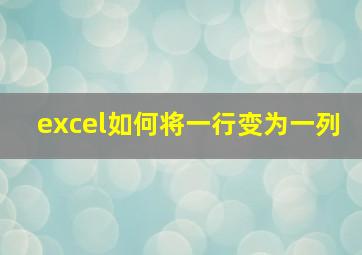 excel如何将一行变为一列